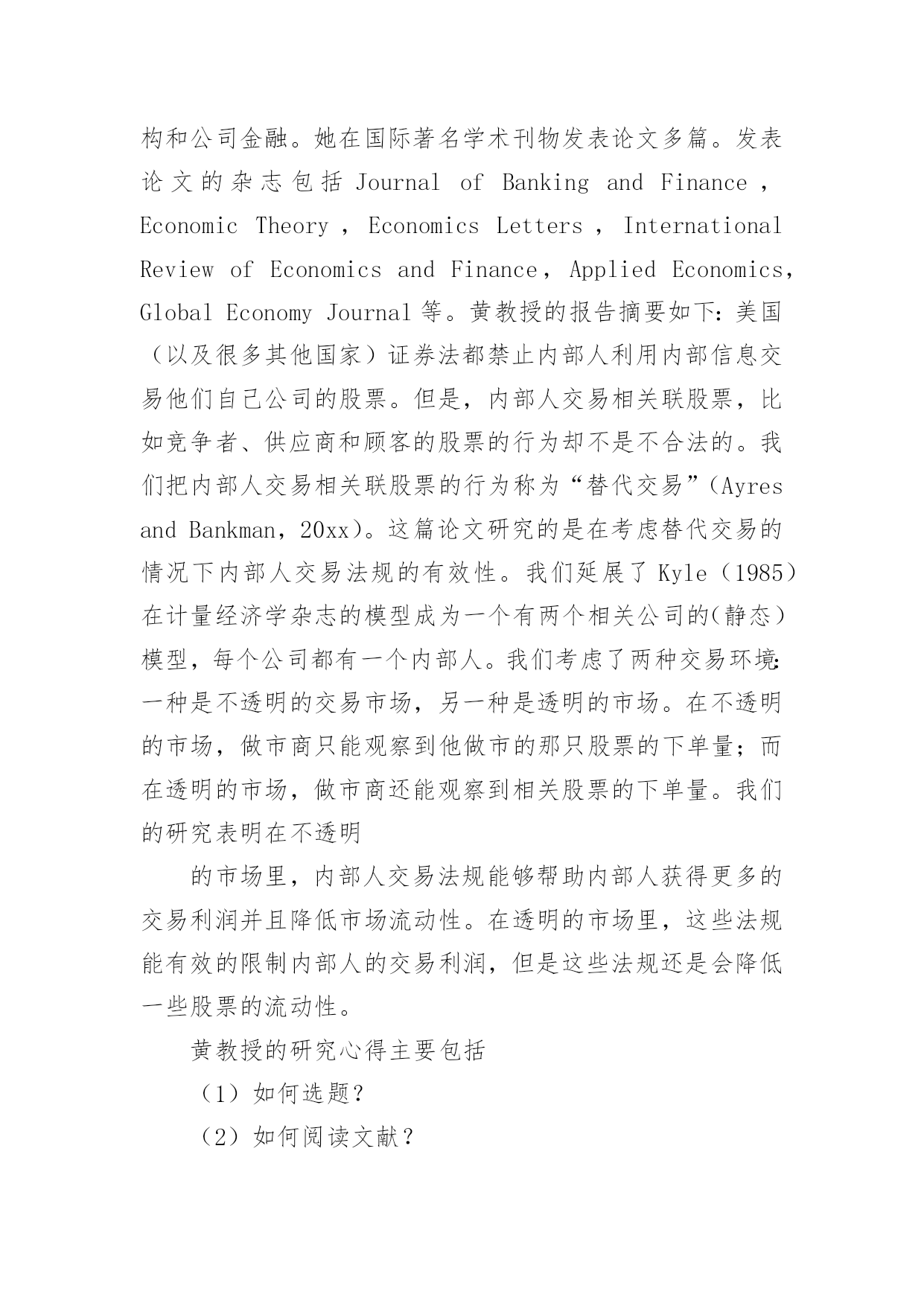 构和公司金融。她在国际著名学术刊物发表论文多篇。发表论文的杂志包括 Journal of Banking and Finance，Economic Theory，Economics Letters，International Review of Economics and Finance，Applied Economics，Global Economy Journal 等。黄教授的报告摘要如下：美国（以及很多其他国家）证券法都禁止内部人利用内部信息交易他们自己公司的股票。但是，内部人交易相关联股票，比如竞争者、供应商和顾客的股票的行为却不是不合法的。我们把内部人交易相关联股票的行为称为“替代交易”（Ayres and Bankman，20xx）。这篇论文研究的是在考虑替代交易的情况下内部人交易法规的有效性。我们延展了 Kyle（1985）在计量经济学杂志的模型成为一个有两个相关公司的（静态）模型，每个公司都有一个内部人。我们考虑了两种交易环境：一种是不透明的交易市场，另一种是透明的市场。在不透明的市场，做市商只能观察到他做市的那只股票的下单量；而在透明的市场，做市商还能观察到相关股票的下单量。我们的研究表明在不透明

的市场里，内部人交易法规能够帮助内部人获得更多的交易利润并且降低市场流动性。在透明的市场里，这些法规能有效的限制内部人的交易利润，但是这些法规还是会降低一些股票的流动性。

黄教授的研究心得主要包括

（1）如何选题？

（2）如何阅读文献？